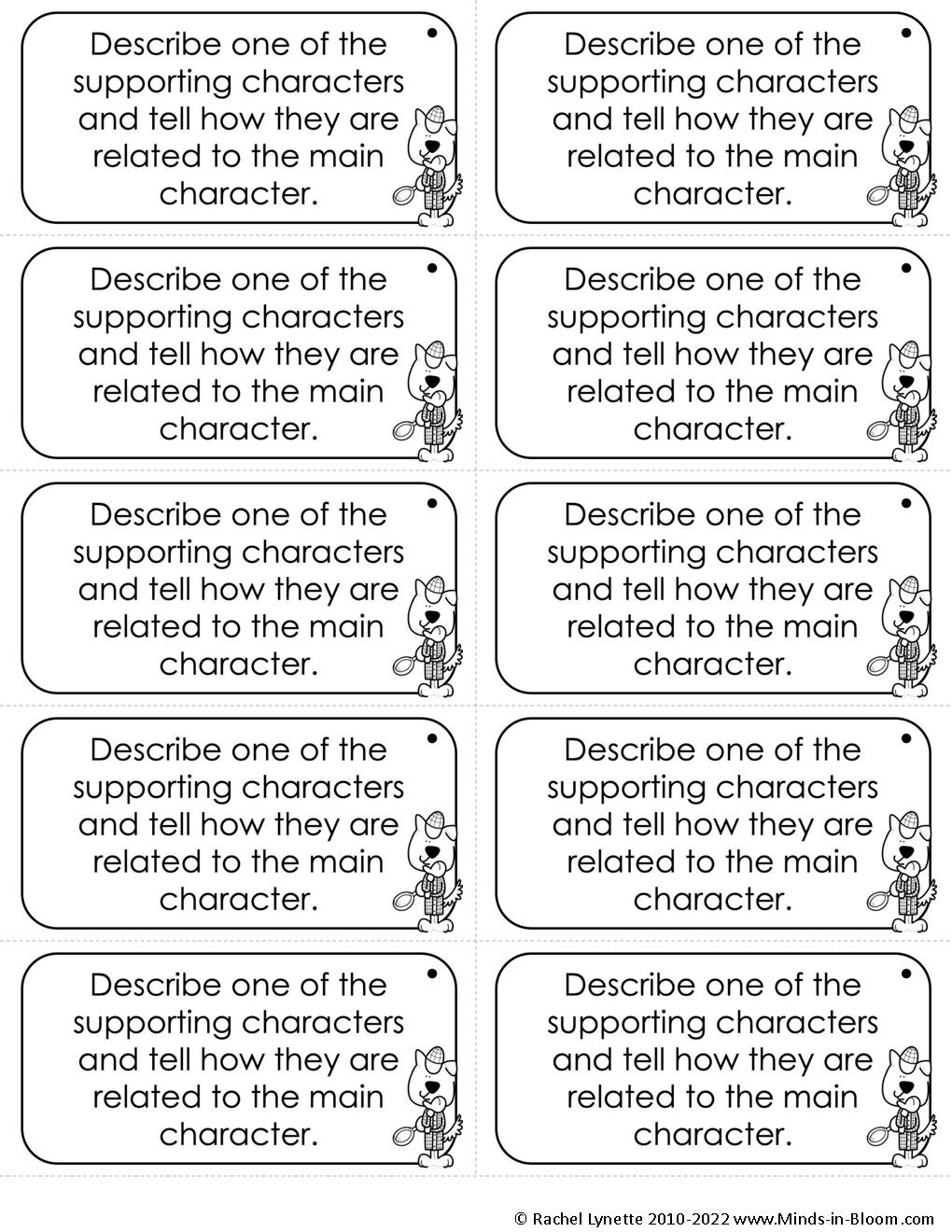 Describe one of the supporting characters and tell how they are related to the main character.

Describe one of the supporting characters and tell how they are related to the main character.

Describe one of the supporting characters and tell how they are related to the main character.

Describe one of the supporting characters and tell how they are related to the main character.

Describe one of the supporting characters and tell how they are related to the main character.

Describe one of the supporting characters and tell how they are related to the main character.

Describe one of the supporting characters and tell how they are related to the main character.

Describe one of the supporting characters and tell how they are related to the main character.

Describe one of the supporting characters and tell how they are related to the main character.

Describe one of the supporting characters and tell how they are related to the main character.

© Rachel Lynette 2010-2022 www.Minds-in-Bloom.com